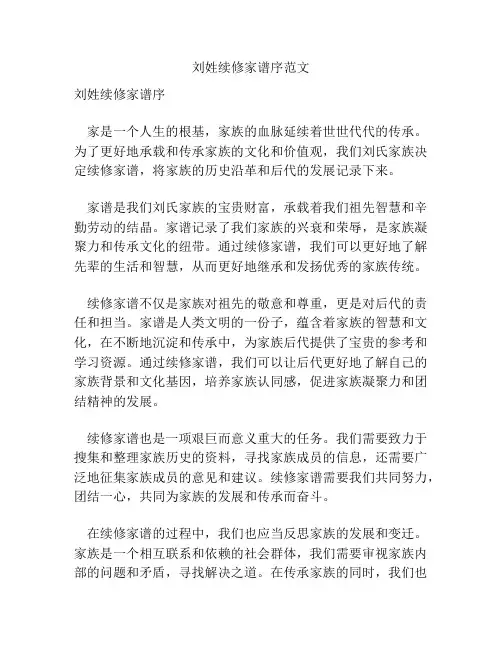 刘姓续修家谱序范文

刘姓续修家谱序

家是一个人生的根基，家族的血脉延续着世世代代的传承。为了更好地承载和传承家族的文化和价值观，我们刘氏家族决定续修家谱，将家族的历史沿革和后代的发展记录下来。

家谱是我们刘氏家族的宝贵财富，承载着我们祖先智慧和辛勤劳动的结晶。家谱记录了我们家族的兴衰和荣辱，是家族凝聚力和传承文化的纽带。通过续修家谱，我们可以更好地了解先辈的生活和智慧，从而更好地继承和发扬优秀的家族传统。

续修家谱不仅是家族对祖先的敬意和尊重，更是对后代的责任和担当。家谱是人类文明的一份子，蕴含着家族的智慧和文化，在不断地沉淀和传承中，为家族后代提供了宝贵的参考和学习资源。通过续修家谱，我们可以让后代更好地了解自己的家族背景和文化基因，培养家族认同感，促进家族凝聚力和团结精神的发展。

续修家谱也是一项艰巨而意义重大的任务。我们需要致力于搜集和整理家族历史的资料，寻找家族成员的信息，还需要广泛地征集家族成员的意见和建议。续修家谱需要我们共同努力，团结一心，共同为家族的发展和传承而奋斗。

在续修家谱的过程中，我们也应当反思家族的发展和变迁。家族是一个相互联系和依赖的社会群体，我们需要审视家族内部的问题和矛盾，寻找解决之道。在传承家族的同时，我们也